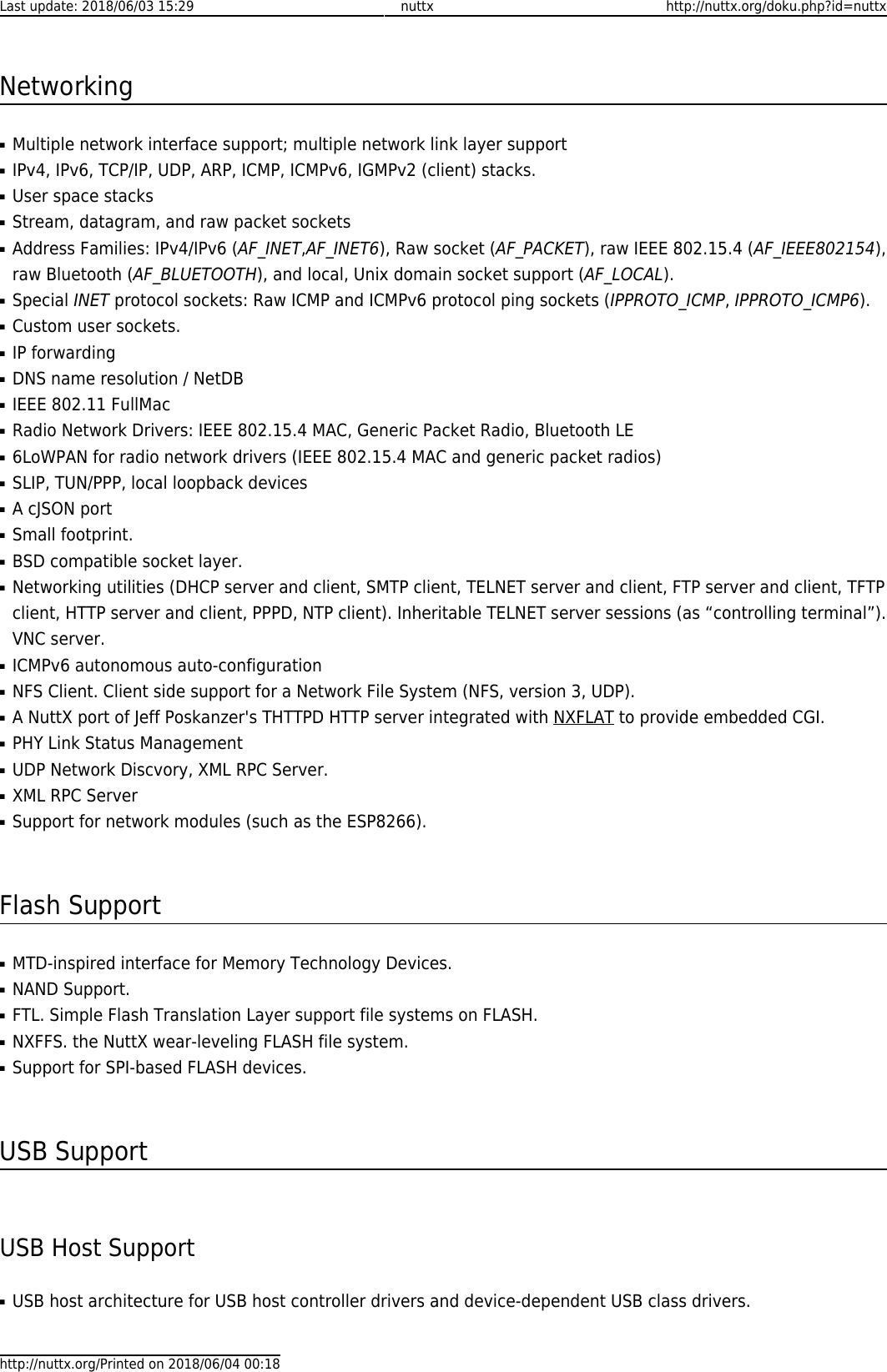 Last update: 2018/06/03 15:29 nuttx http://nuttx.org/doku.php?id=nuttx

Networking

- Multiple network interface support; multiple network link layer support
- IPv4, IPv6, TCP/IP, UDP, ARP, ICMP, ICMPv6, IGMPv2 (client) stacks.
- User space stacks
- Stream, datagram, and raw packet sockets
- Address Families: IPv4/IPv6 (AF_INET,AF_INET6), Raw socket (AF_PACKET), raw IEEE 802.15.4 (AF_IEEE802154), raw Bluetooth (AF_BLUETOOTH), and local, Unix domain socket support (AF_LOCAL).
- Special INET protocol sockets: Raw ICMP and ICMPv6 protocol ping sockets (IPPROTO_ICMP, IPPROTO_ICMP6).
- Custom user sockets.
- IP forwarding
- DNS name resolution / NetDB
- IEEE 802.11 FullMac
- Radio Network Drivers: IEEE 802.15.4 MAC, Generic Packet Radio, Bluetooth LE
- 6LoWPAN for radio network drivers (IEEE 802.15.4 MAC and generic packet radios)
- SLIP, TUN/PPP, local loopback devices
- A cJSON port
- Small footprint.
- BSD compatible socket layer.
- Networking utilities (DHCP server and client, SMTP client, TELNET server and client, FTP server and client, TFTP client, HTTP server and client, PPPD, NTP client). Inheritable TELNET server sessions (as “controlling terminal”). VNC server.
- ICMPv6 autonomous auto-configuration
- NFS Client. Client side support for a Network File System (NFS, version 3, UDP).
- A NuttX port of Jeff Poskanzer's THTTPD HTTP server integrated with NXFLAT to provide embedded CGI.
- PHY Link Status Management
- UDP Network Discvory, XML RPC Server.
- XML RPC Server
- Support for network modules (such as the ESP8266).

Flash Support

- MTD-inspired interface for Memory Technology Devices.
- NAND Support.
- FTL. Simple Flash Translation Layer support file systems on FLASH.
- NXFFS. the NuttX wear-leveling FLASH file system.
- Support for SPI-based FLASH devices.

USB Support

USB Host Support

- USB host architecture for USB host controller drivers and device-dependent USB class drivers.

http://nuttx.org/Printed on 2018/06/04 00:18